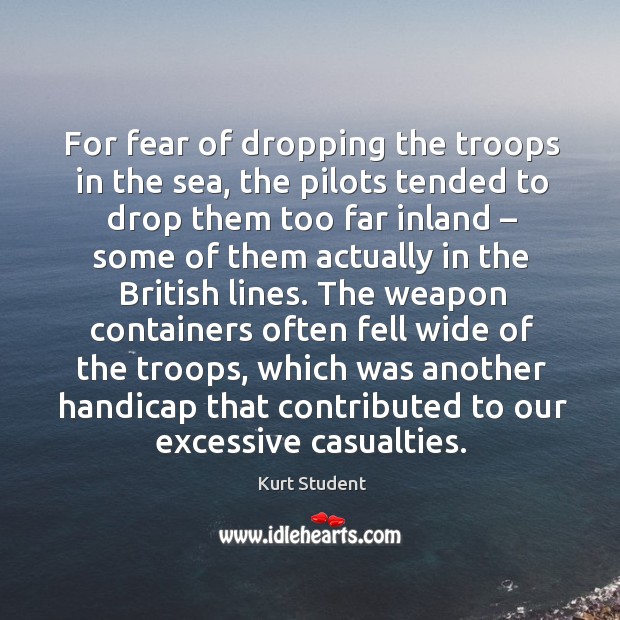 For fear of dropping the troops in the sea, the pilots tended to drop them too far inland – some of them actually in the British lines. The weapon containers often fell wide of the troops, which was another handicap that contributed to our excessive casualties.

Kurt Student

www.idlehearts.com